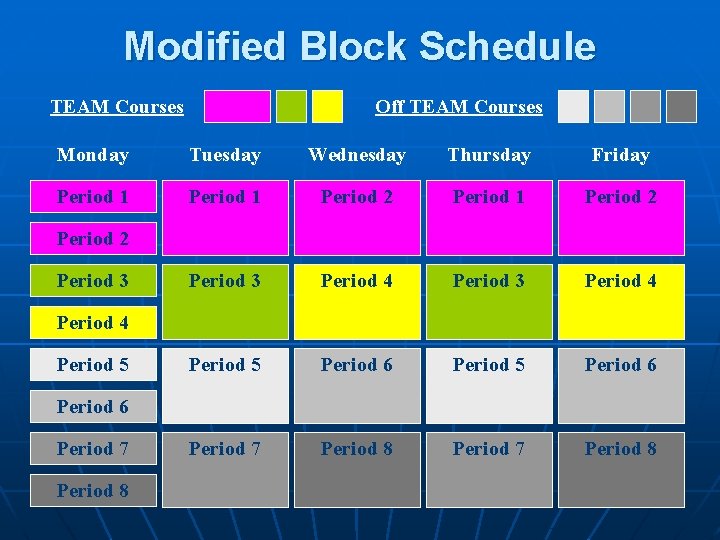 Modified Block Schedule

TEAM Courses

Off TEAM Courses

| Monday | Tuesday | Wednesday | Thursday | Friday |
|---|---|---|---|---|
| Period 1 | Period 1 | Period 2 | Period 1 | Period 2 |
| Period 2 | | | | |
| Period 3 | Period 3 | Period 4 | Period 3 | Period 4 |
| Period 4 | | | | |
| Period 5 | Period 5 | Period 6 | Period 5 | Period 6 |
| Period 6 | | | | |
| Period 7 | Period 7 | Period 8 | Period 7 | Period 8 |
| Period 8 | | | | |